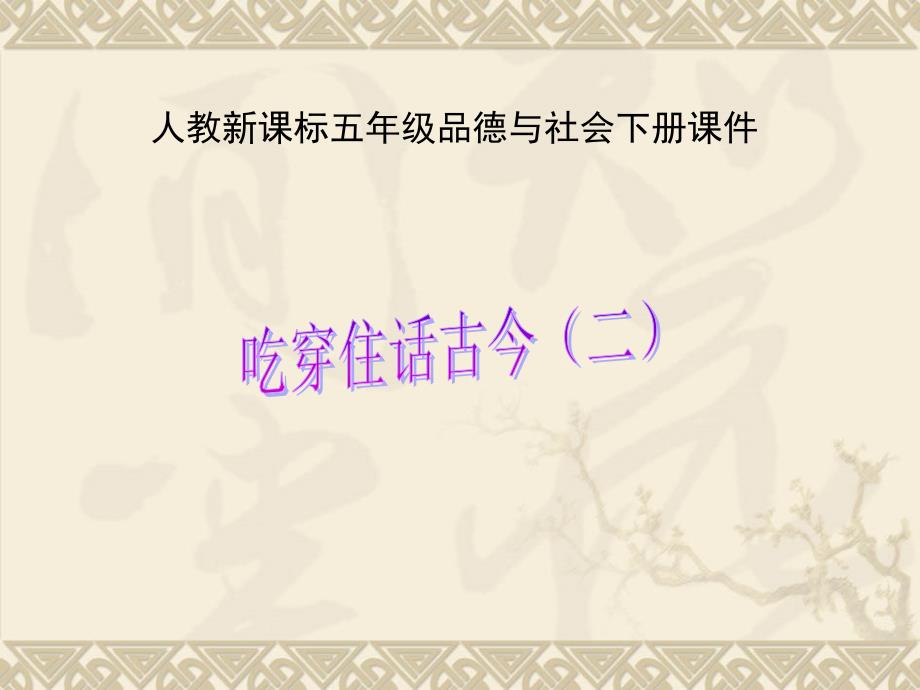 人教新课标五年级品德与社会下册课件

吃穿住话古今（二）